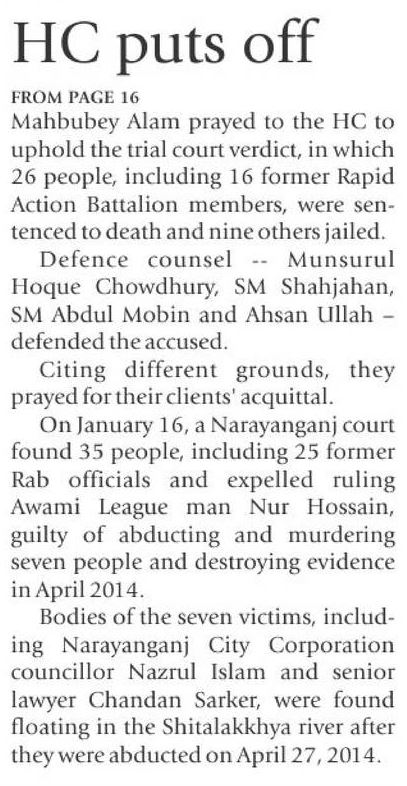 HC puts off

FROM PAGE 16

Mahbubey Alam prayed to the HC to uphold the trial court verdict, in which 26 people, including 16 former Rapid Action Battalion members, were sentenced to death and nine others jailed.

Defence counsel -- Munsurul Hoque Chowdhury, SM Shahjahan, SM Abdul Mobin and Ahsan Ullah – defended the accused.

Citing different grounds, they prayed for their clients' acquittal.

On January 16, a Narayanganj court found 35 people, including 25 former Rab officials and expelled ruling Awami League man Nur Hossain, guilty of abducting and murdering seven people and destroying evidence in April 2014.

Bodies of the seven victims, including Narayanganj City Corporation councillor Nazrul Islam and senior lawyer Chandan Sarker, were found floating in the Shitalakkhya river after they were abducted on April 27, 2014.